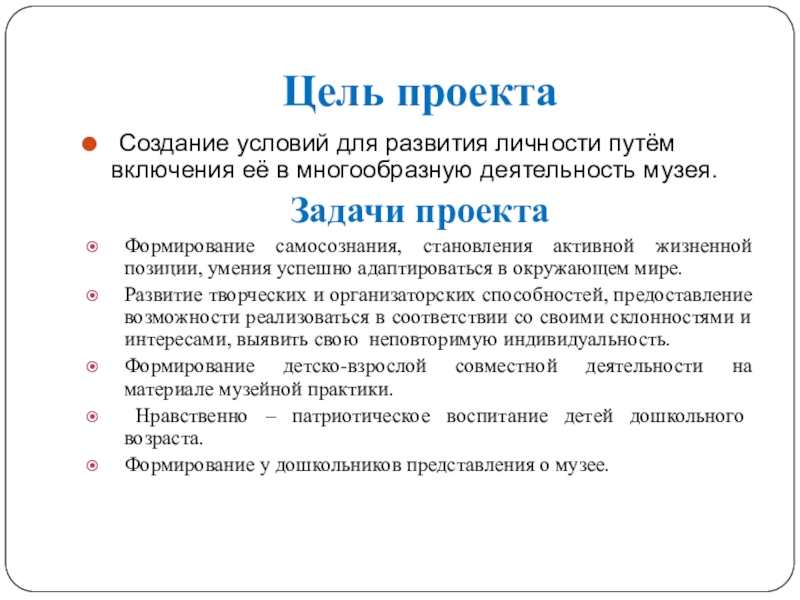 Цель проекта

Создание условий для развития личности путём включения её в многообразную деятельность музея.

Задачи проекта

Формирование самосознания, становления активной жизненной позиции, умения успешно адаптироваться в окружающем мире.

Развитие творческих и организаторских способностей, предоставление возможности реализоваться в соответствии со своими склонностями и интересами, выявить свою неповторимую индивидуальность.

Формирование детско-взрослой совместной деятельности на материале музейной практики.

Нравственно – патриотическое воспитание детей дошкольного возраста.

Формирование у дошкольников представления о музее.